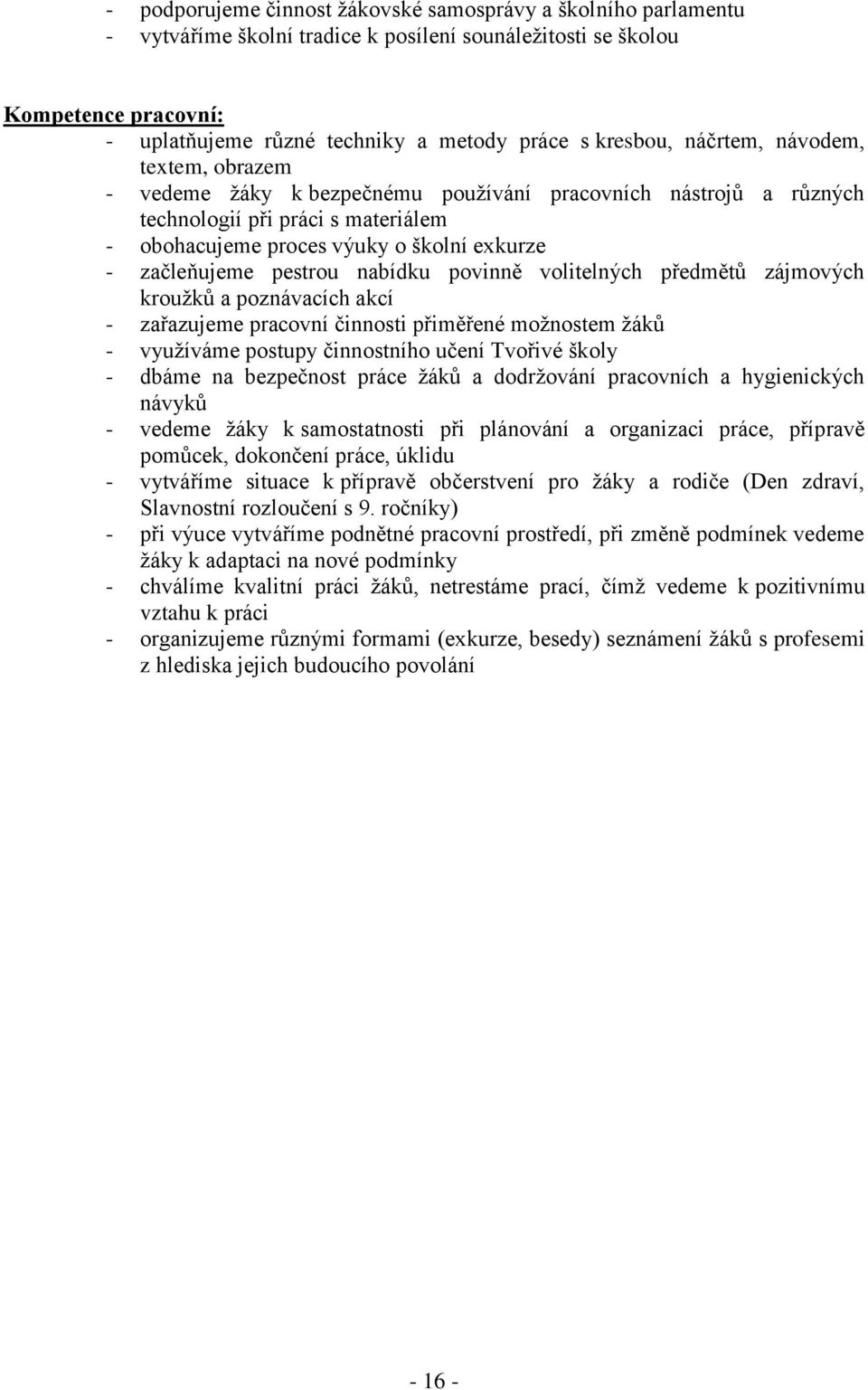 - podporujeme činnost žákovské samosprávy a školního parlamentu
- vytváříme školní tradice k posílení sounáležitosti se školou

Kompetence pracovní:
- uplatňujeme různé techniky a metody práce s kresbou, náčrtem, návodem, textem, obrazem
- vedeme žáky k bezpečnému používání pracovních nástrojů a různých technologií při práci s materiálem
- obohacujeme proces výuky o školní exkurze
- začleňujeme pestrou nabídku povinně volitelných předmětů zájmových kroužků a poznávacích akcí
- zařazujeme pracovní činnosti přiměřené možnostem žáků
- využíváme postupy činnostního učení Tvořivé školy
- dbáme na bezpečnost práce žáků a dodržování pracovních a hygienických návyků
- vedeme žáky k samostatnosti při plánování a organizaci práce, přípravě pomůcek, dokončení práce, úklidu
- vytváříme situace k přípravě občerstvení pro žáky a rodiče (Den zdraví, Slavnostní rozloučení s 9. ročníky)
- při výuce vytváříme podnětné pracovní prostředí, při změně podmínek vedeme žáky k adaptaci na nové podmínky
- chválíme kvalitní práci žáků, netrestáme prací, čímž vedeme k pozitivnímu vztahu k práci
- organizujeme různými formami (exkurze, besedy) seznámení žáků s profesemi z hlediska jejich budoucího povolání

- 16 -